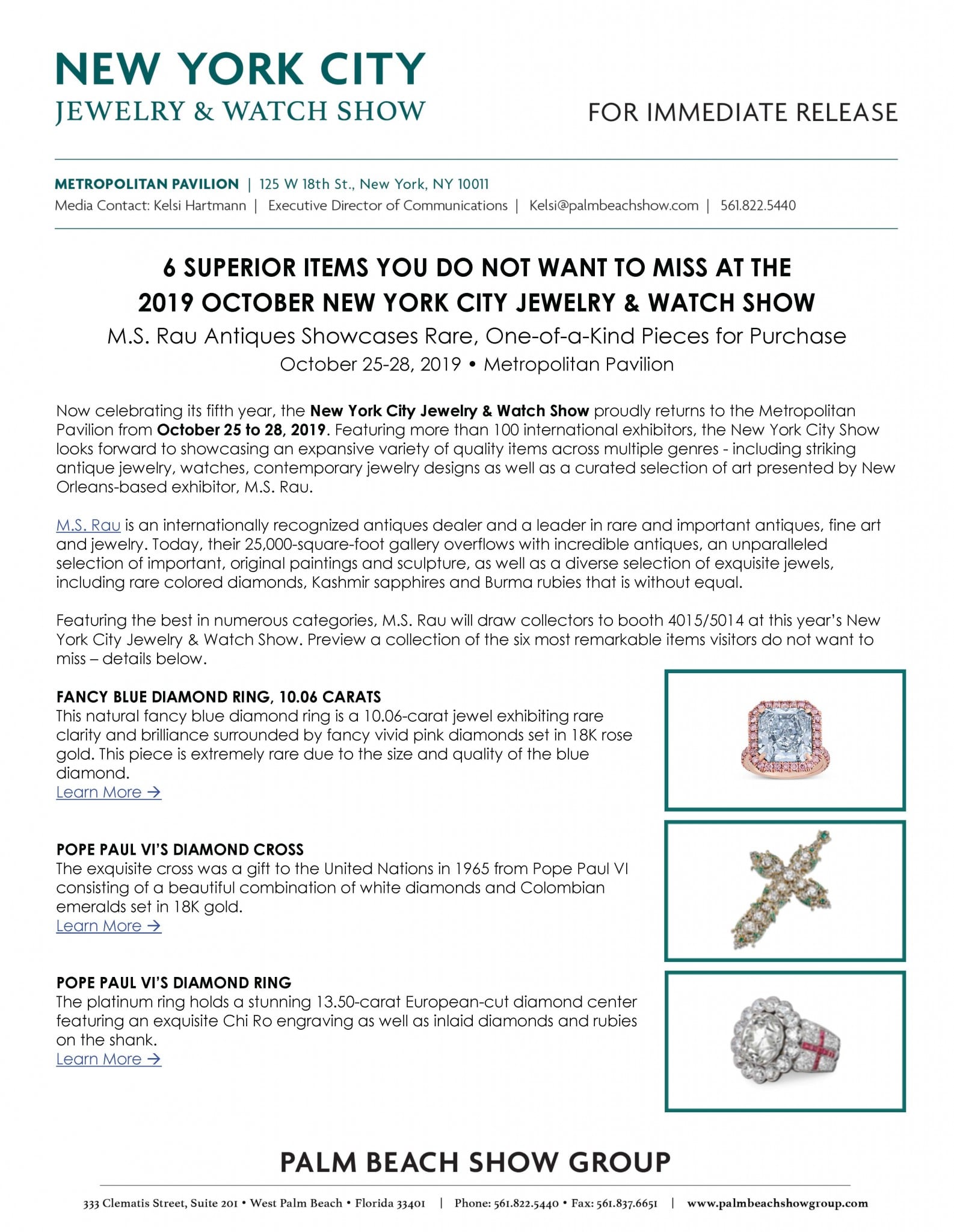 NEW YORK CITY
JEWELRY & WATCH SHOW

FOR IMMEDIATE RELEASE

METROPOLITAN PAVILION | 125 W 18th St., New York, NY 10011
Media Contact: Kelsi Hartmann | Executive Director of Communications | Kelsi@palmbeachshow.com | 561.822.5440

6 SUPERIOR ITEMS YOU DO NOT WANT TO MISS AT THE 2019 OCTOBER NEW YORK CITY JEWELRY & WATCH SHOW

M.S. Rau Antiques Showcases Rare, One-of-a-Kind Pieces for Purchase

October 25-28, 2019 • Metropolitan Pavilion

Now celebrating its fifth year, the New York City Jewelry & Watch Show proudly returns to the Metropolitan Pavilion from October 25 to 28, 2019. Featuring more than 100 international exhibitors, the New York City Show looks forward to showcasing an expansive variety of quality items across multiple genres - including striking antique jewelry, watches, contemporary jewelry designs as well as a curated selection of art presented by New Orleans-based exhibitor, M.S. Rau.

M.S. Rau is an internationally recognized antiques dealer and a leader in rare and important antiques, fine art and jewelry. Today, their 25,000-square-foot gallery overflows with incredible antiques, an unparalleled selection of important, original paintings and sculpture, as well as a diverse selection of exquisite jewels, including rare colored diamonds, Kashmir sapphires and Burma rubies that is without equal.

Featuring the best in numerous categories, M.S. Rau will draw collectors to booth 4015/5014 at this year's New York City Jewelry & Watch Show. Preview a collection of the six most remarkable items visitors do not want to miss – details below.

FANCY BLUE DIAMOND RING, 10.06 CARATS
This natural fancy blue diamond ring is a 10.06-carat jewel exhibiting rare clarity and brilliance surrounded by fancy vivid pink diamonds set in 18K rose gold. This piece is extremely rare due to the size and quality of the blue diamond.
Learn More →

POPE PAUL VI'S DIAMOND CROSS
The exquisite cross was a gift to the United Nations in 1965 from Pope Paul VI consisting of a beautiful combination of white diamonds and Colombian emeralds set in 18K gold.
Learn More →

POPE PAUL VI'S DIAMOND RING
The platinum ring holds a stunning 13.50-carat European-cut diamond center featuring an exquisite Chi Ro engraving as well as inlaid diamonds and rubies on the shank.
Learn More →

PALM BEACH SHOW GROUP

333 Clematis Street, Suite 201 • West Palm Beach • Florida 33401 | Phone: 561.822.5440 • Fax: 561.837.6651 | www.palmbeachshowgroup.com